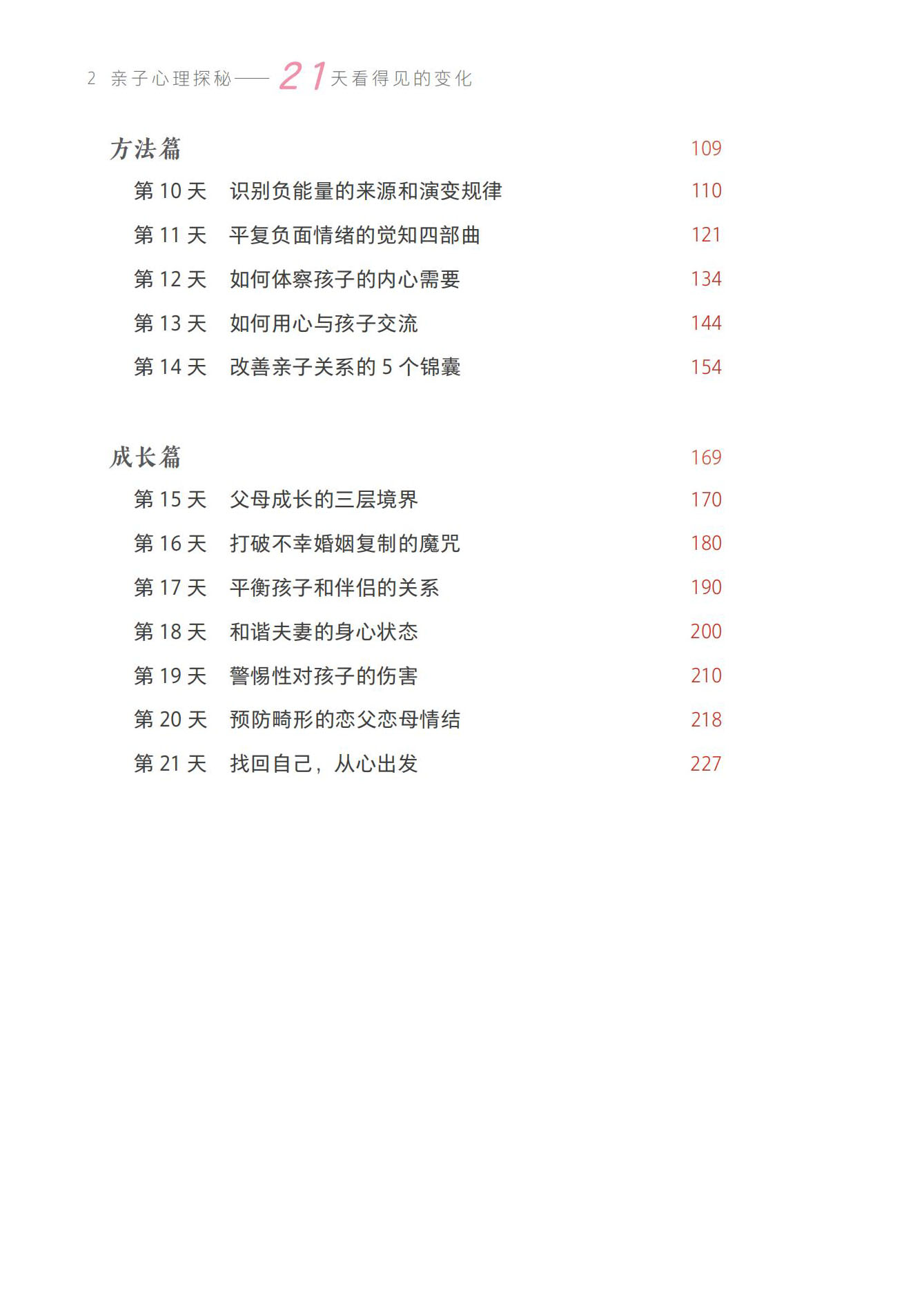 2 亲子心理探秘——21天看得见的变化

方法篇 109

第 10 天 识别负能量的来源和演变规律 110

第 11 天 平复负面情绪的觉知四部曲 121

第 12 天 如何体察孩子的内心需要 134

第 13 天 如何用心与孩子交流 144

第 14 天 改善亲子关系的 5 个锦囊 154

成长篇 169

第 15 天 父母成长的三层境界 170

第 16 天 打破不幸婚姻复制的魔咒 180

第 17 天 平衡孩子和伴侣的关系 190

第 18 天 和谐夫妻的身心状态 200

第 19 天 警惕性对孩子的伤害 210

第 20 天 预防畸形的恋父恋母情结 218

第 21 天 找回自己，从心出发 227